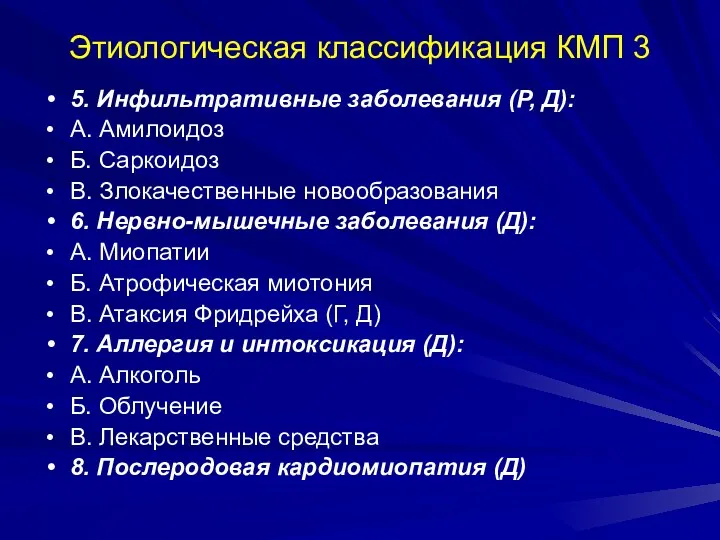 Этиологическая классификация КМП 3

• 5. Инфильтративные заболевания (Р, Д):
• А. Амилоидоз
• Б. Саркоидоз
• В. Злокачественные новообразования
• 6. Нервно-мышечные заболевания (Д):
• А. Миопатии
• Б. Атрофическая миотония
• В. Атаксия Фридрейха (Г, Д)
• 7. Аллергия и интоксикация (Д):
• А. Алкоголь
• Б. Облучение
• В. Лекарственные средства
• 8. Послеродовая кардиомиопатия (Д)